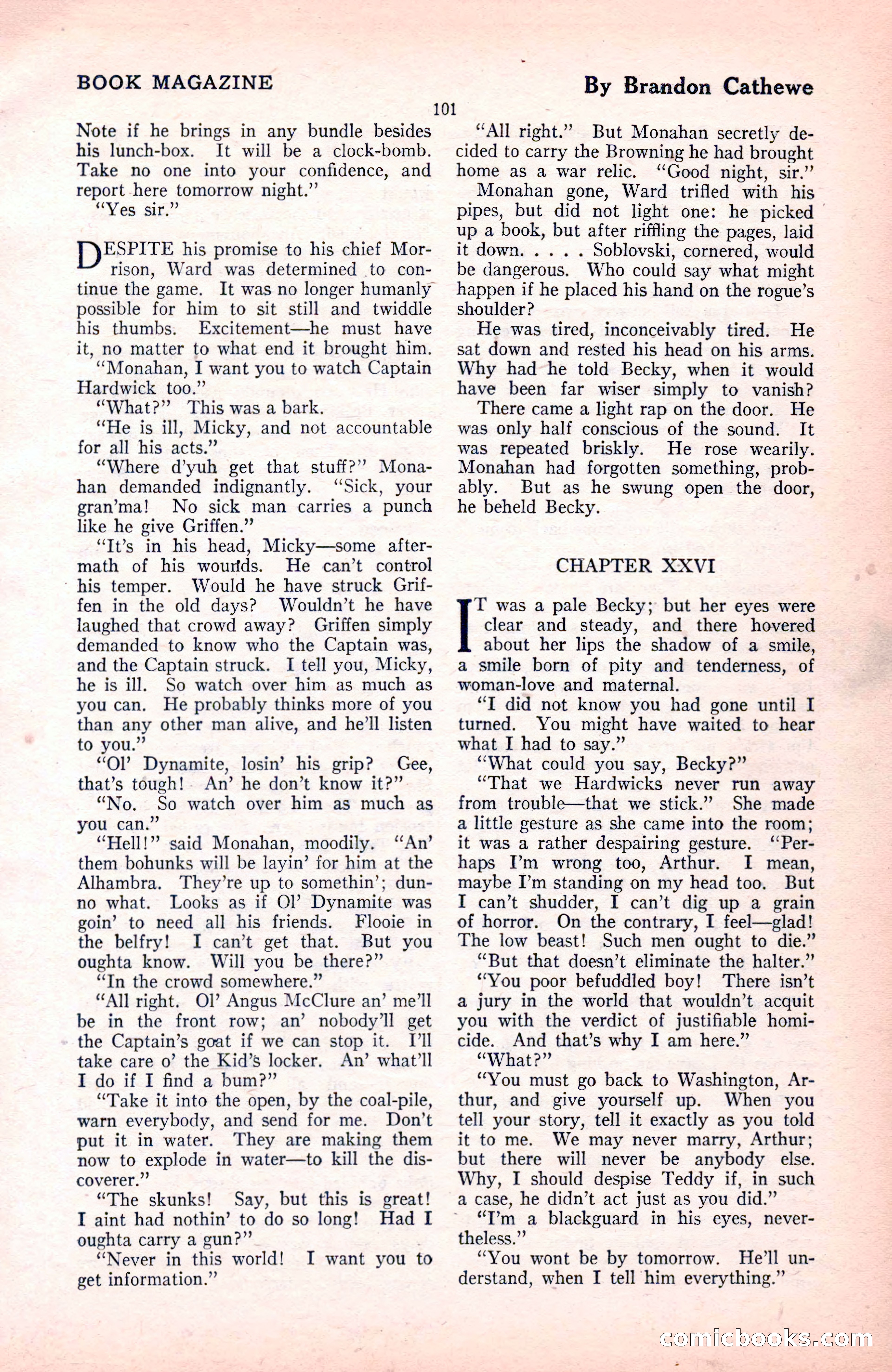 BOOK MAGAZINE

By Brandon Cathewe

101

Note if he brings in any bundle besides his lunch-box. It will be a clock-bomb. Take no one into your confidence, and report here tomorrow night."

"Yes sir."

DESPITE his promise to his chief Morrison, Ward was determined to continue the game. It was no longer humanly possible for him to sit still and twiddle his thumbs. Excitement—he must have it, no matter to what end it brought him.

"Monahan, I want you to watch Captain Hardwick too."

"What?" This was a bark.

"He is ill, Micky, and not accountable for all his acts."

"Where d'yuh get that stuff?" Monahan demanded indignantly. "Sick, your gran'ma! No sick man carries a punch like he give Griffen."

"It's in his head, Micky—some aftermath of his wounds. He can't control his temper. Would he have struck Griffen in the old days? Wouldn't he have laughed that crowd away? Griffen simply demanded to know who the Captain was, and the Captain struck. I tell you, Micky, he is ill. So watch over him as much as you can. He probably thinks more of you than any other man alive, and he'll listen to you."

"Ol' Dynamite, losin' his grip? Gee, that's tough! An' he don't know it?"

"No. So watch over him as much as you can."

"Hell!" said Monahan, moodily. "An' them bohunks will be layin' for him at the Alhambra. They're up to somethin'; dunno what. Looks as if Ol' Dynamite was goin' to need all his friends. Flooie in the belfry! I can't get that. But you oughta know. Will you be there?"

"In the crowd somewhere."

"All right. Ol' Angus McClure an' me'll be in the front row; an' nobody'll get the Captain's goat if we can stop it. I'll take care o' the Kid's locker. An' what'll I do if I find a bum?"

"Take it into the open, by the coal-pile, warn everybody, and send for me. Don't put it in water. They are making them now to explode in water—to kill the discoverer."

"The skunks! Say, but this is great! I aint had nothin' to do so long! Had I oughta carry a gun?"

"Never in this world! I want you to get information."

"All right." But Monahan secretly decided to carry the Browning he had brought home as a war relic. "Good night, sir."

Monahan gone, Ward trifled with his pipes, but did not light one: he picked up a book, but after riffling the pages, laid it down. . . . . Soblovski, cornered, would be dangerous. Who could say what might happen if he placed his hand on the rogue's shoulder?

He was tired, inconceivably tired. He sat down and rested his head on his arms. Why had he told Becky, when it would have been far wiser simply to vanish?

There came a light rap on the door. He was only half conscious of the sound. It was repeated briskly. He rose wearily. Monahan had forgotten something, probably. But as he swung open the door, he beheld Becky.

CHAPTER XXVI

IT was a pale Becky; but her eyes were clear and steady, and there hovered about her lips the shadow of a smile, a smile born of pity and tenderness, of woman-love and maternal.

"I did not know you had gone until I turned. You might have waited to hear what I had to say."

"What could you say, Becky?"

"That we Hardwicks never run away from trouble—that we stick." She made a little gesture as she came into the room; it was a rather despairing gesture. "Perhaps I'm wrong too, Arthur. I mean, maybe I'm standing on my head too. But I can't shudder, I can't dig up a grain of horror. On the contrary, I feel—glad! The low beast! Such men ought to die."

"But that doesn't eliminate the halter."

"You poor befuddled boy! There isn't a jury in the world that wouldn't acquit you with the verdict of justifiable homicide. And that's why I am here."

"What?"

"You must go back to Washington, Arthur, and give yourself up. When you tell your story, tell it exactly as you told it to me. We may never marry, Arthur; but there will never be anybody else. Why, I should despise Teddy if, in such a case, he didn't act just as you did."

"I'm a blackguard in his eyes, nevertheless."

"You wont be by tomorrow. He'll understand, when I tell him everything."

comicbooks.com